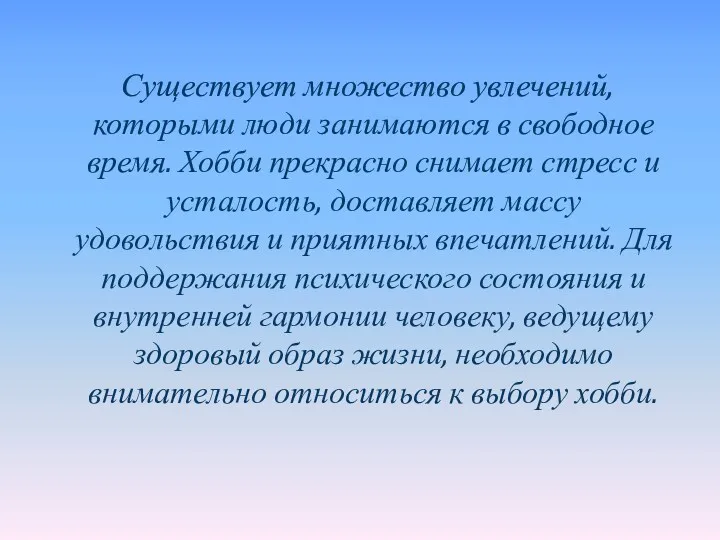 Существует множество увлечений, которыми люди занимаются в свободное время. Хобби прекрасно снимает стресс и усталость, доставляет массу удовольствия и приятных впечатлений. Для поддержания психического состояния и внутренней гармонии человеку, ведущему здоровый образ жизни, необходимо внимательно относиться к выбору хобби.